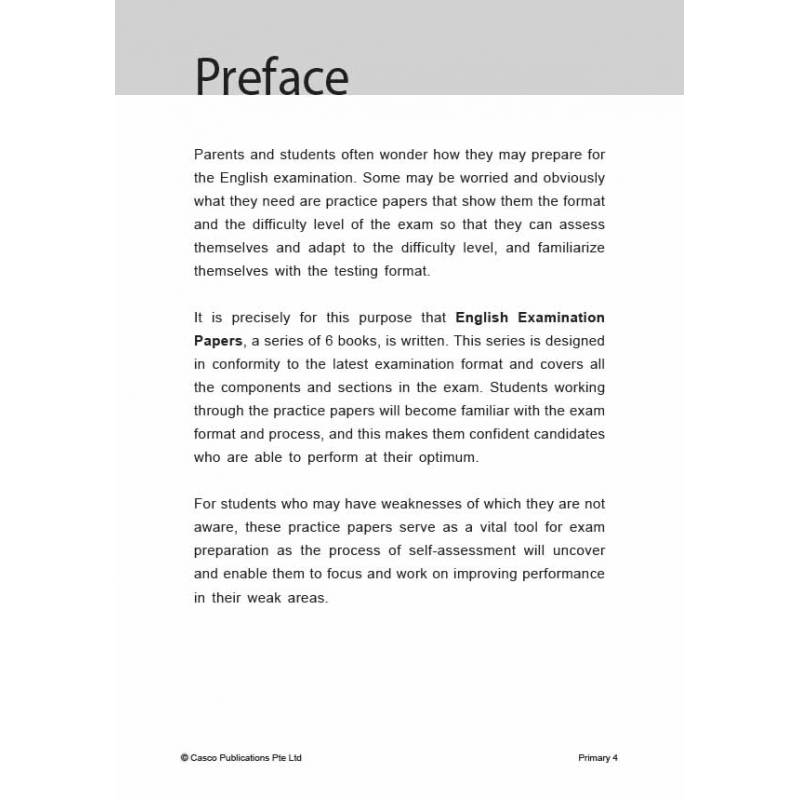 Preface

Parents and students often wonder how they may prepare for the English examination. Some may be worried and obviously what they need are practice papers that show them the format and the difficulty level of the exam so that they can assess themselves and adapt to the difficulty level, and familiarize themselves with the testing format.

It is precisely for this purpose that English Examination Papers, a series of 6 books, is written. This series is designed in conformity to the latest examination format and covers all the components and sections in the exam. Students working through the practice papers will become familiar with the exam format and process, and this makes them confident candidates who are able to perform at their optimum.

For students who may have weaknesses of which they are not aware, these practice papers serve as a vital tool for exam preparation as the process of self-assessment will uncover and enable them to focus and work on improving performance in their weak areas.

© Casco Publications Pte Ltd

Primary 4